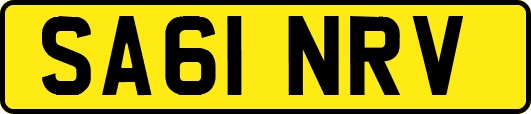 SA61 NRV